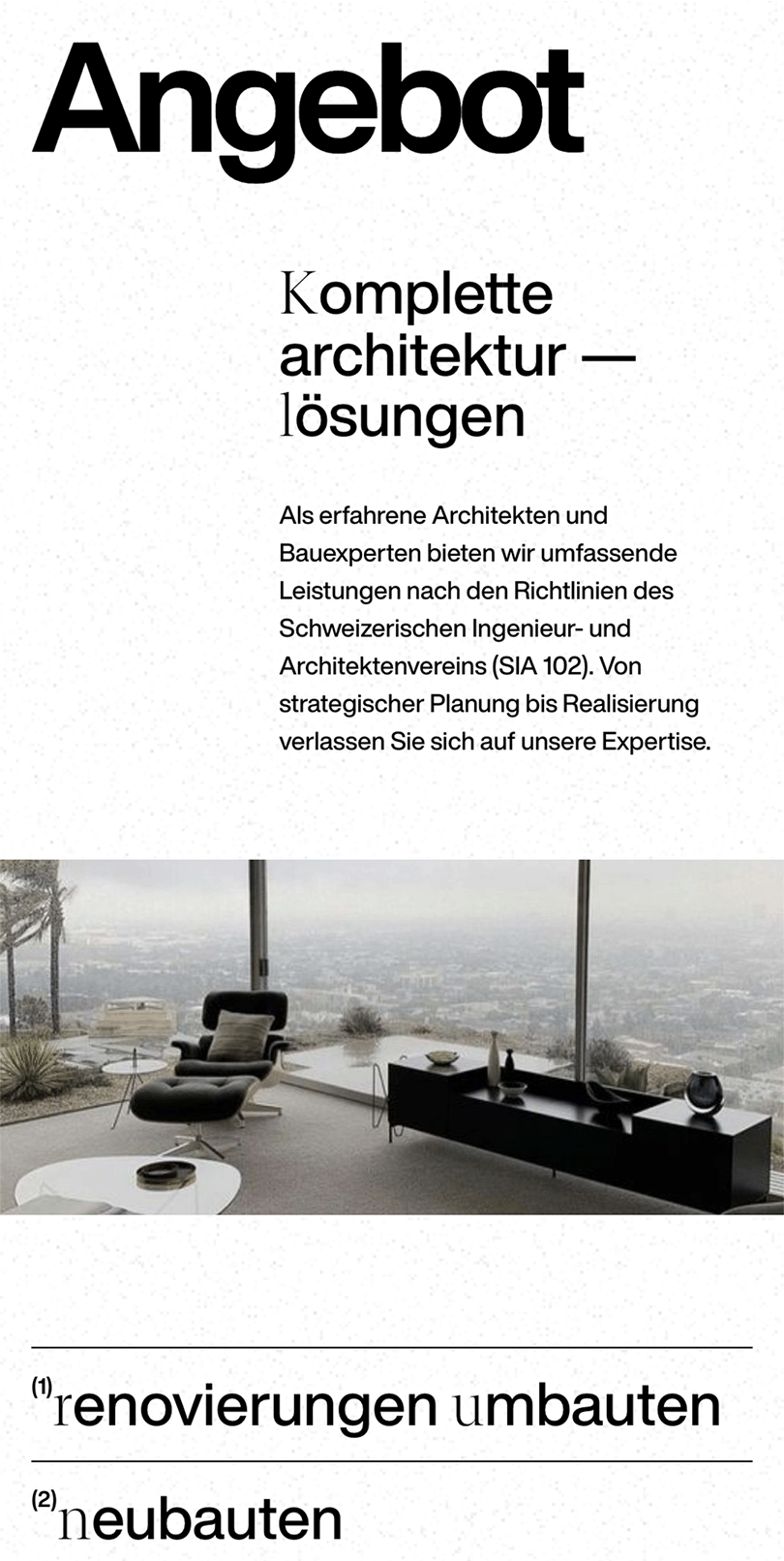 Angebot

Komplette architektur — lösungen

Als erfahrene Architekten und Bauexperten bieten wir umfassende Leistungen nach den Richtlinien des Schweizerischen Ingenieur- und Architektenvereins (SIA 102). Von strategischer Planung bis Realisierung verlassen Sie sich auf unsere Expertise.

(1) renovierungen umbauten

(2) neubauten